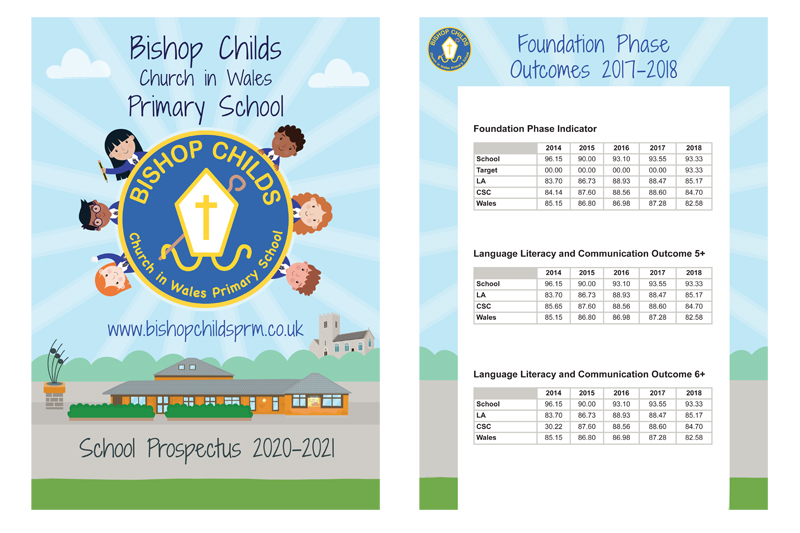 Bishop Childs
Church in Wales
Primary School

BISHOP CHILDS
Church in Wales Primary School

www.bishopchildsprm.co.uk

School Prospectus 2020-2021

BISHOP CHILDS
Church in Wales Primary School

Foundation Phase
Outcomes 2017-2018

Foundation Phase Indicator

| | 2014 | 2015 | 2016 | 2017 | 2018 |
|---|---|---|---|---|---|
| School | 96.15 | 90.00 | 93.10 | 93.55 | 93.33 |
| Target | 00.00 | 00.00 | 00.00 | 00.00 | 93.33 |
| LA | 83.70 | 86.73 | 88.93 | 88.47 | 85.17 |
| CSC | 84.14 | 87.60 | 88.56 | 88.60 | 84.70 |
| Wales | 85.15 | 86.80 | 86.98 | 87.28 | 82.58 |

Language Literacy and Communication Outcome 5+

| | 2014 | 2015 | 2016 | 2017 | 2018 |
|---|---|---|---|---|---|
| School | 96.15 | 90.00 | 93.10 | 93.55 | 93.33 |
| LA | 83.70 | 86.73 | 88.93 | 88.47 | 85.17 |
| CSC | 85.65 | 87.60 | 88.56 | 88.60 | 84.70 |
| Wales | 85.15 | 86.80 | 86.98 | 87.28 | 82.58 |

Language Literacy and Communication Outcome 6+

| | 2014 | 2015 | 2016 | 2017 | 2018 |
|---|---|---|---|---|---|
| School | 96.15 | 90.00 | 93.10 | 93.55 | 93.33 |
| LA | 83.70 | 86.73 | 88.93 | 88.47 | 85.17 |
| CSC | 30.22 | 87.60 | 88.56 | 88.60 | 84.70 |
| Wales | 85.15 | 86.80 | 86.98 | 87.28 | 82.58 |